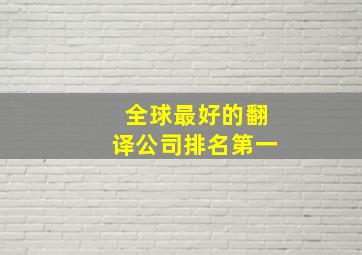 全球最好的翻译公司排名第一